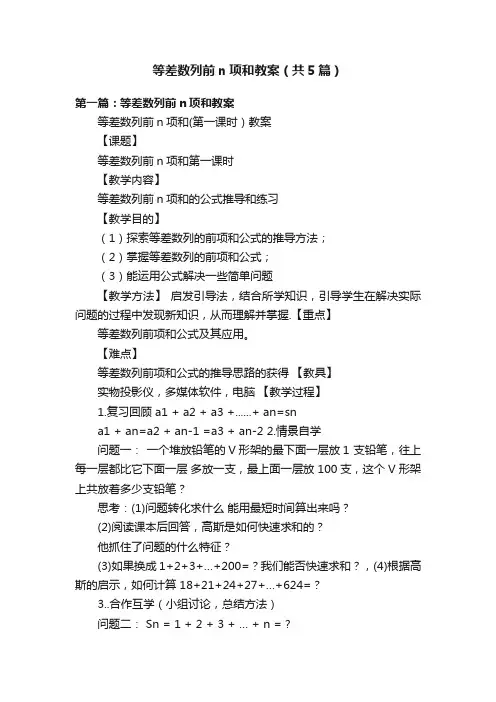 等差数列前 n 项和教案（共 5 篇）

第一篇：等差数列前 n 项和教案

等差数列前 n 项和(第一课时）教案

【课题】

等差数列前 n 项和第一课时

【教学内容】

等差数列前 n 项和的公式推导和练习

【教学目的】

（1）探索等差数列的前项和公式的推导方法；

（2）掌握等差数列的前项和公式；

（3）能运用公式解决一些简单问题

【教学方法】 启发引导法，结合所学知识，引导学生在解决实际问题的过程中发现新知识，从而理解并掌握.【重点】

等差数列前项和公式及其应用。

【难点】

等差数列前项和公式的推导思路的获得 【教具】

实物投影仪，多媒体软件，电脑 【教学过程】

1.复习回顾 a1 + a2 + a3 +......+ an=sn

a1 + an=a2 + an-1 =a3 + an-2 2.情景自学

问题一： 一个堆放铅笔的 V 形架的最下面一层放 1 支铅笔，往上每一层都比它下面一层 多放一支，最上面一层放 100 支，这个 V 形架上共放着多少支铅笔？

思考：(1)问题转化求什么 能用最短时间算出来吗？

(2)阅读课本后回答，高斯是如何快速求和的？

他抓住了问题的什么特征？

(3)如果换成 1+2+3+…+200=？我们能否快速求和？，(4)根据高斯的启示，如何计算 18+21+24+27+…+624=？

3..合作互学（小组讨论，总结方法）

问题二： Sn = 1 + 2 + 3 + … + n =？